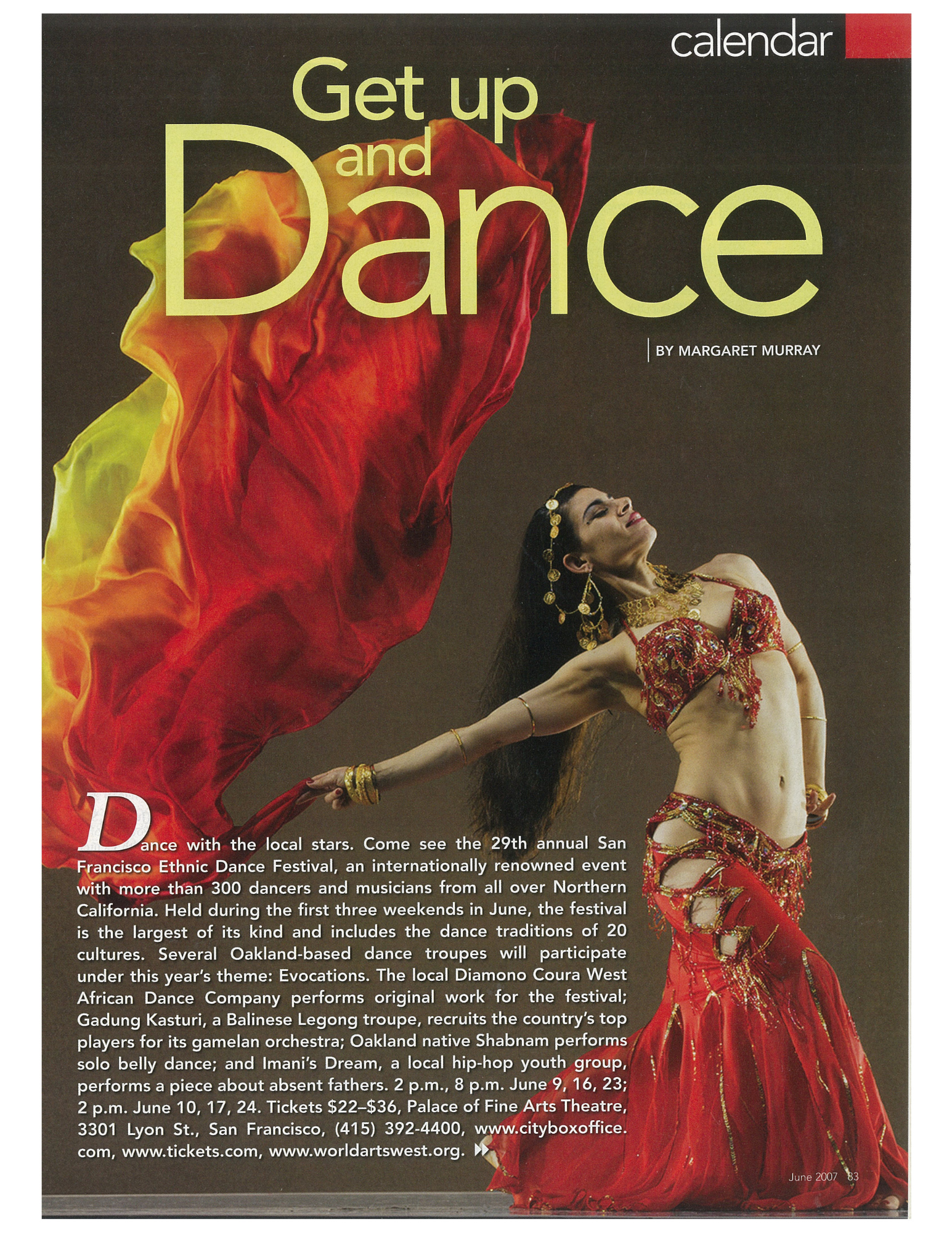 calendar

Get up and Dance

BY MARGARET MURRAY

Dance with the local stars. Come see the 29th annual San Francisco Ethnic Dance Festival, an internationally renowned event with more than 300 dancers and musicians from all over Northern California. Held during the first three weekends in June, the festival is the largest of its kind and includes the dance traditions of 20 cultures. Several Oakland-based dance troupes will participate under this year's theme: Evocations. The local Diamono Coura West African Dance Company performs original work for the festival; Gadung Kasturi, a Balinese Legong troupe, recruits the country's top players for its gamelan orchestra; Oakland native Shabnam performs solo belly dance; and Imani's Dream, a local hip-hop youth group, performs a piece about absent fathers. 2 p.m., 8 p.m. June 9, 16, 23; 2 p.m. June 10, 17, 24. Tickets $22–$36, Palace of Fine Arts Theatre, 3301 Lyon St., San Francisco, (415) 392-4400, www.cityboxoffice.com, www.tickets.com, www.worldartswest.org.

June 2007 83